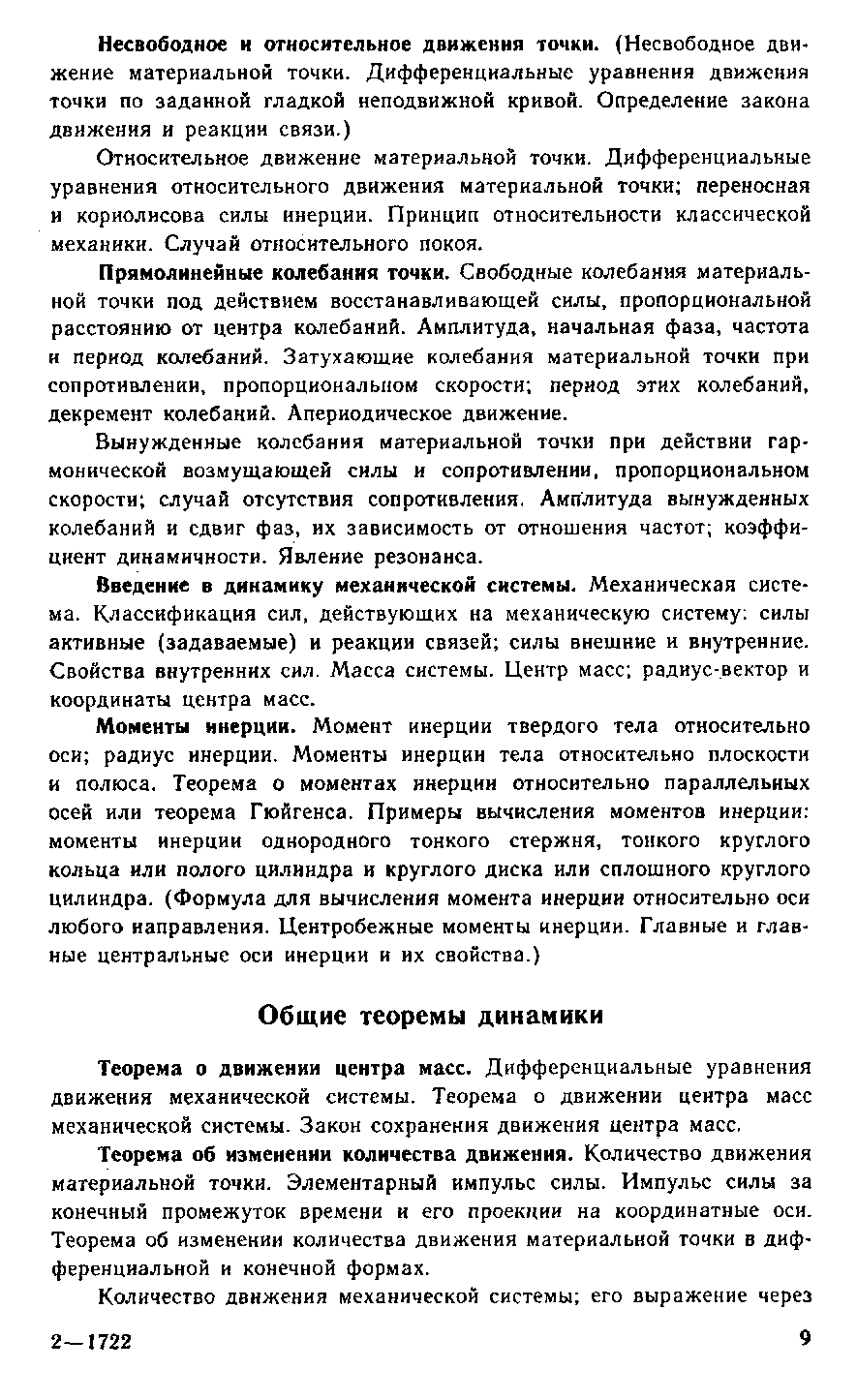 Несвободное и относительное движения точки. (Несвободное движение материальной точки. Дифференциальные уравнения движения точки по заданной гладкой неподвижной кривой. Определение закона движения и реакции связи.)

Относительное движение материальной точки. Дифференциальные уравнения относительного движения материальной точки; переносная и кориолисова силы инерции. Принцип относительности классической механики. Случай относительного покоя.

Прямолинейные колебания точки. Свободные колебания материальной точки под действием восстанавливающей силы, пропорциональной расстоянию от центра колебаний. Амплитуда, начальная фаза, частота и период колебаний. Затухающие колебания материальной точки при сопротивлении, пропорциональном скорости; период этих колебаний, декремент колебаний. Апериодическое движение.

Вынужденные колебания материальной точки при действии гармонической возмущающей силы и сопротивлении, пропорциональном скорости; случай отсутствия сопротивления. Амплитуда вынужденных колебаний и сдвиг фаз, их зависимость от отношения частот; коэффициент динамичности. Явление резонанса.

Введение в динамику механической системы. Механическая система. Классификация сил, действующих на механическую систему: силы активные (задаваемые) и реакции связей; силы внешние и внутренние. Свойства внутренних сил. Масса системы. Центр масс; радиус-вектор и координаты центра масс.

Моменты инерции. Момент инерции твердого тела относительно оси; радиус инерции. Моменты инерции тела относительно плоскости и полюса. Теорема о моментах инерции относительно параллельных осей или теорема Гюйгенса. Примеры вычисления моментов инерции: моменты инерции однородного тонкого стержня, тонкого круглого кольца или полого цилиндра и круглого диска или сплошного круглого цилиндра. (Формула для вычисления момента инерции относительно оси любого направления. Центробежные моменты инерции. Главные и главные центральные оси инерции и их свойства.)

Общие теоремы динамики

Теорема о движении центра масс. Дифференциальные уравнения движения механической системы. Теорема о движении центра масс механической системы. Закон сохранения движения центра масс.

Теорема об изменении количества движения. Количество движения материальной точки. Элементарный импульс силы. Импульс силы за конечный промежуток времени и его проекции на координатные оси. Теорема об изменении количества движения материальной точки в дифференциальной и конечной формах.

Количество движения механической системы; его выражение через

2—1722

9